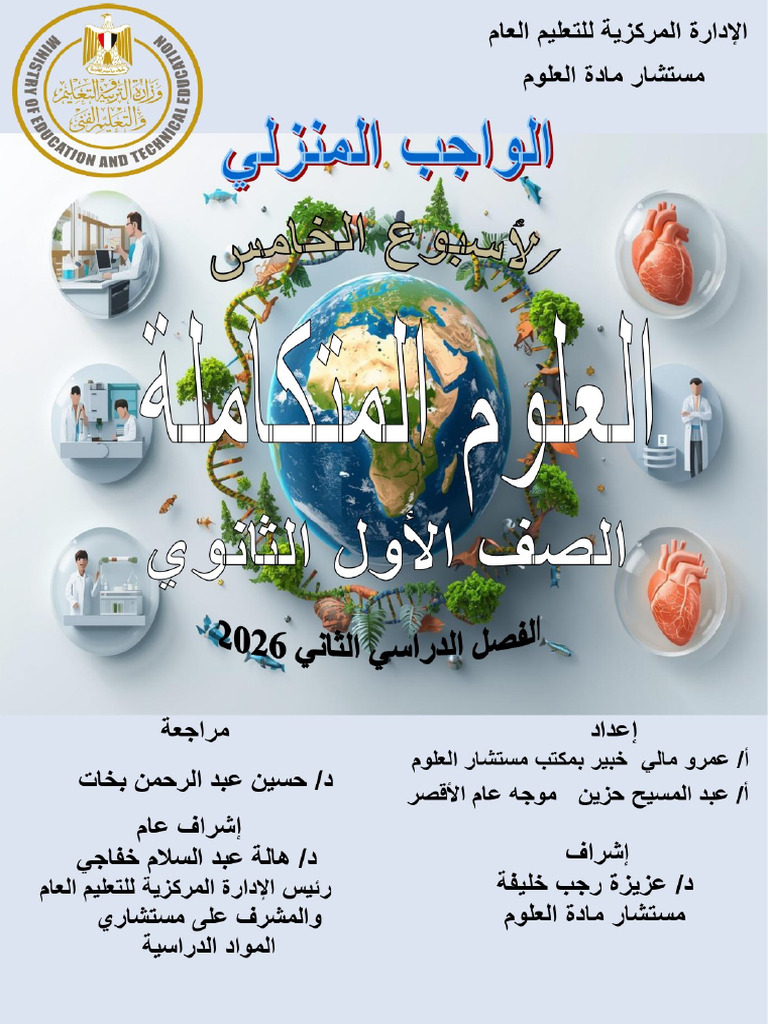 الإدارة المركزية للتعليم العام
مستشار مادة العلوم

MINISTRY OF EDUCATION AND TECHNICAL EDUCATION
وزارة التربية والتعليم والتعليم الفني

الواجب المنزلي

الأسبوع الخامس

العلوم المتكاملة

الصف الأول الثانوي

الفصل الدراسي الثاني 2026

إعداد
أ/ عمرو مالي خبير بمكتب مستشار العلوم
أ/ عبد المسيح حزين موجه عام الأقصر

إشراف
د/ عزيزة رجب خليفة
مستشار مادة العلوم

مراجعة
د/ حسين عبد الرحمن بخات

إشراف عام
د/ هالة عبد السلام خفاجي
رئيس الإدارة المركزية للتعليم العام
والمشرف على مستشاري
المواد الدراسية